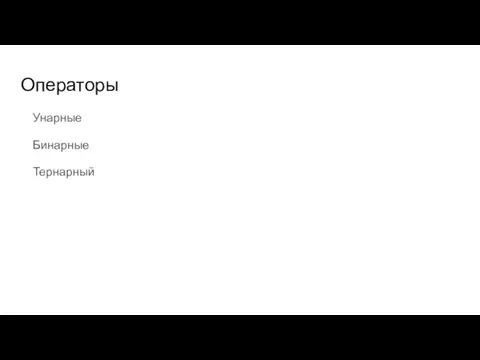 Операторы

Унарные

Бинарные

Тернарный